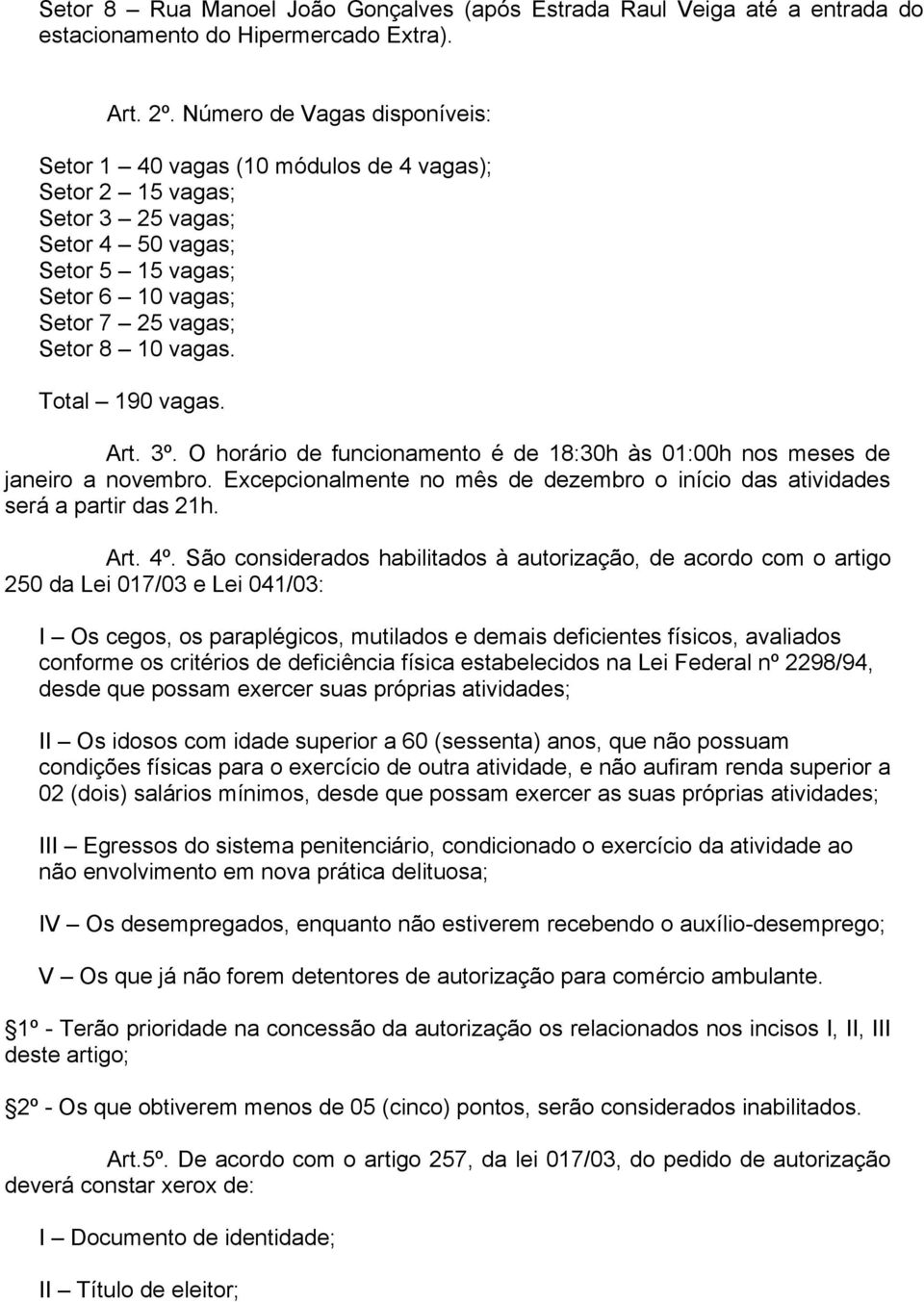 Setor 8 – Rua Manoel João Gonçalves (após Estrada Raul Veiga até a entrada do estacionamento do Hipermercado Extra).

Art. 2º. Número de Vagas disponíveis:

Setor 1 – 40 vagas (10 módulos de 4 vagas);
Setor 2 – 15 vagas;
Setor 3 – 25 vagas;
Setor 4 – 50 vagas;
Setor 5 – 15 vagas;
Setor 6 – 10 vagas;
Setor 7 – 25 vagas;
Setor 8 – 10 vagas.

Total – 190 vagas.

Art. 3º. O horário de funcionamento é de 18:30h às 01:00h nos meses de janeiro a novembro. Excepcionalmente no mês de dezembro o início das atividades será a partir das 21h.

Art. 4º. São considerados habilitados à autorização, de acordo com o artigo 250 da Lei 017/03 e Lei 041/03:

I – Os cegos, os paraplégicos, mutilados e demais deficientes físicos, avaliados conforme os critérios de deficiência física estabelecidos na Lei Federal nº 2298/94, desde que possam exercer suas próprias atividades;

II – Os idosos com idade superior a 60 (sessenta) anos, que não possuam condições físicas para o exercício de outra atividade, e não aufiram renda superior a 02 (dois) salários mínimos, desde que possam exercer as suas próprias atividades;

III – Egressos do sistema penitenciário, condicionado o exercício da atividade ao não envolvimento em nova prática delituosa;

IV – Os desempregados, enquanto não estiverem recebendo o auxílio-desemprego;

V – Os que já não forem detentores de autorização para comércio ambulante.

1º - Terão prioridade na concessão da autorização os relacionados nos incisos I, II, III deste artigo;

2º - Os que obtiverem menos de 05 (cinco) pontos, serão considerados inabilitados.

Art.5º. De acordo com o artigo 257, da lei 017/03, do pedido de autorização deverá constar xerox de:

I – Documento de identidade;

II – Título de eleitor;